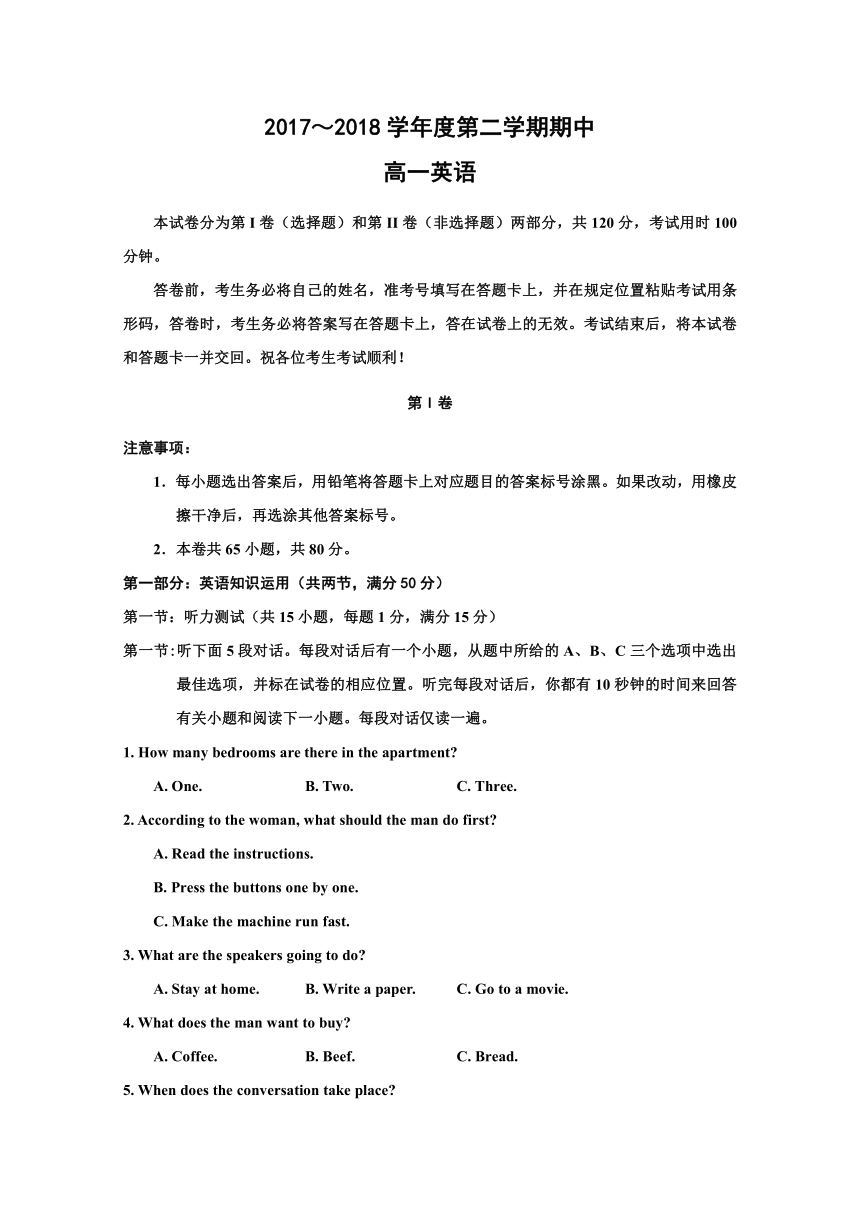 2017～2018 学年度第二学期期中

高一英语

本试卷分为第 I 卷（选择题）和第 II 卷（非选择题）两部分，共 120 分，考试用时 100 分钟。

答卷前，考生务必将自己的姓名，准考号填写在答题卡上，并在规定位置粘贴考试用条形码，答卷时，考生务必将答案写在答题卡上，答在试卷上的无效。考试结束后，将本试卷和答题卡一并交回。祝各位考生考试顺利！

第 I 卷

注意事项：

1．每小题选出答案后，用铅笔将答题卡上对应题目的答案标号涂黑。如果改动，用橡皮擦干净后，再选涂其他答案标号。

2．本卷共 65 小题，共 80 分。

第一部分：英语知识运用（共两节，满分 50 分）

第一节：听力测试（共 15 小题，每题 1 分，满分 15 分）

第一节：听下面 5 段对话。每段对话后有一个小题，从题中所给的 A、B、C 三个选项中选出最佳选项，并标在试卷的相应位置。听完每段对话后，你都有 10 秒钟的时间来回答有关小题和阅读下一小题。每段对话仅读一遍。

1. How many bedrooms are there in the apartment?

A. One.　　B. Two.　　C. Three.

2. According to the woman, what should the man do first?

A. Read the instructions.

B. Press the buttons one by one.

C. Make the machine run fast.

3. What are the speakers going to do?

A. Stay at home.　　B. Write a paper.　　C. Go to a movie.

4. What does the man want to buy?

A. Coffee.　　B. Beef.　　C. Bread.

5. When does the conversation take place?